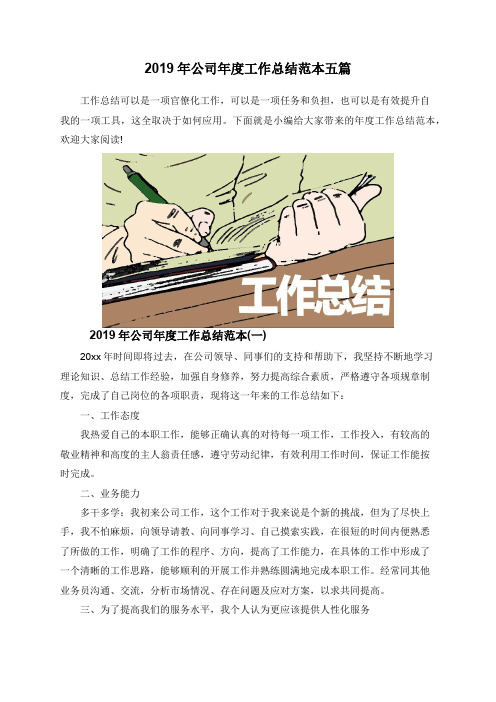 2019 年公司年度工作总结范本五篇

工作总结可以是一项官僚化工作，可以是一项任务和负担，也可以是有效提升自我的一项工具，这全取决于如何应用。下面就是小编给大家带来的年度工作总结范本，欢迎大家阅读!

工作总结

2019 年公司年度工作总结范本(一)

20xx 年时间即将过去，在公司领导、同事们的支持和帮助下，我坚持不断地学习理论知识、总结工作经验，加强自身修养，努力提高综合素质，严格遵守各项规章制度，完成了自己岗位的各项职责，现将这一年来的工作总结如下：

一、工作态度

我热爱自己的本职工作，能够正确认真的对待每一项工作，工作投入，有较高的敬业精神和高度的主人翁责任感，遵守劳动纪律，有效利用工作时间，保证工作能按时完成。

二、业务能力

多干多学：我初来公司工作，这个工作对于我来说是个新的挑战，但为了尽快上手，我不怕麻烦，向领导请教、向同事学习、自己摸索实践，在很短的时间内便熟悉了所做的工作，明确了工作的程序、方向，提高了工作能力，在具体的工作中形成了一个清晰的工作思路，能够顺利的开展工作并熟练圆满地完成本职工作。经常同其他业务员沟通、交流，分析市场情况、存在问题及应对方案，以求共同提高。

三、为了提高我们的服务水平，我个人认为更应该提供人性化服务